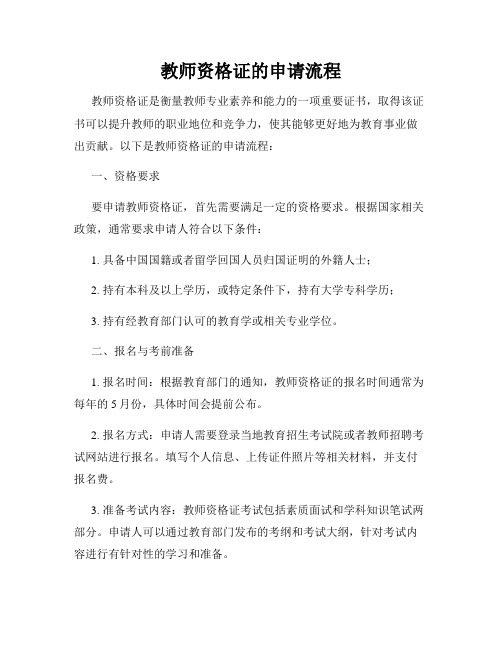 教师资格证的申请流程

教师资格证是衡量教师专业素养和能力的一项重要证书，取得该证书可以提升教师的职业地位和竞争力，使其能够更好地为教育事业做出贡献。以下是教师资格证的申请流程：

一、资格要求

要申请教师资格证，首先需要满足一定的资格要求。根据国家相关政策，通常要求申请人符合以下条件：

1. 具备中国国籍或者留学回国人员归国证明的外籍人士；

2. 持有本科及以上学历，或特定条件下，持有大学专科学历；

3. 持有经教育部门认可的教育学或相关专业学位。

二、报名与考前准备

1. 报名时间：根据教育部门的通知，教师资格证的报名时间通常为每年的 5 月份，具体时间会提前公布。

2. 报名方式：申请人需要登录当地教育招生考试院或者教师招聘考试网站进行报名。填写个人信息、上传证件照片等相关材料，并支付报名费。

3. 准备考试内容：教师资格证考试包括素质面试和学科知识笔试两部分。申请人可以通过教育部门发布的考纲和考试大纲，针对考试内容进行有针对性的学习和准备。